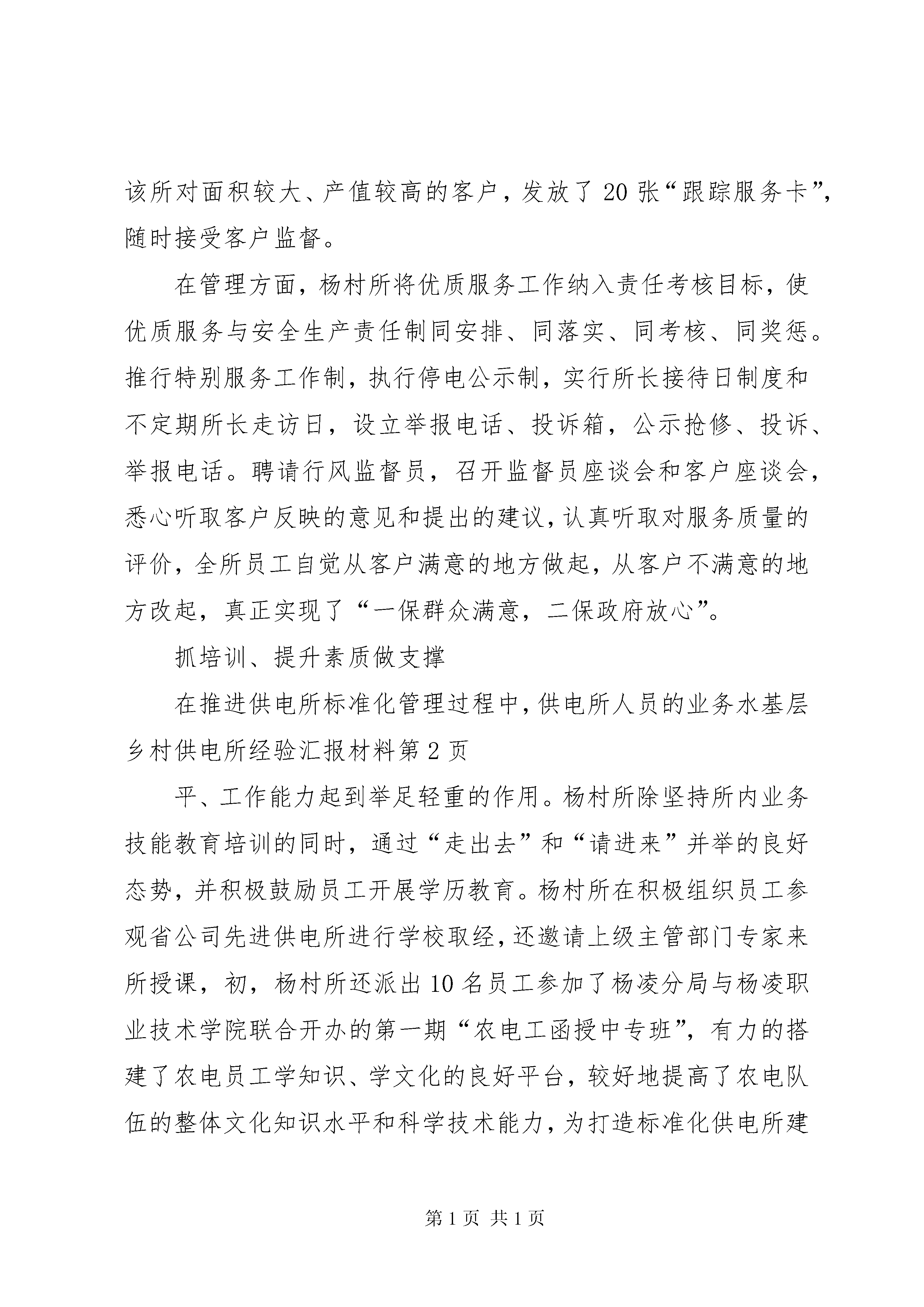 该所对面积较大、产值较高的客户，发放了20张“跟踪服务卡”，随时接受客户监督。

在管理方面，杨村所将优质服务工作纳入责任考核目标，使优质服务与安全生产责任制同安排、同落实、同考核、同奖惩。推行特别服务工作制，执行停电公示制，实行所长接待日制度和不定期所长走访日，设立举报电话、投诉箱，公示抢修、投诉、举报电话。聘请行风监督员，召开监督员座谈会和客户座谈会，悉心听取客户反映的意见和提出的建议，认真听取对服务质量的评价，全所员工自觉从客户满意的地方做起，从客户不满意的地方改起，真正实现了“一保群众满意，二保政府放心”。

抓培训、提升素质做支撑

在推进供电所标准化管理过程中，供电所人员的业务水基层乡村供电所经验汇报材料第2页

平、工作能力起到举足轻重的作用。杨村所除坚持所内业务技能教育培训的同时，通过“走出去”和“请进来”并举的良好态势，并积极鼓励员工开展学历教育。杨村所在积极组织员工参观省公司先进供电所进行学校取经，还邀请上级主管部门专家来所授课，初，杨村所还派出10名员工参加了杨凌分局与杨凌职业技术学院联合开办的第一期“农电工函授中专班”，有力的搭建了农电员工学知识、学文化的良好平台，较好地提高了农电队伍的整体文化知识水平和科学技术能力，为打造标准化供电所建

第1页 共1页